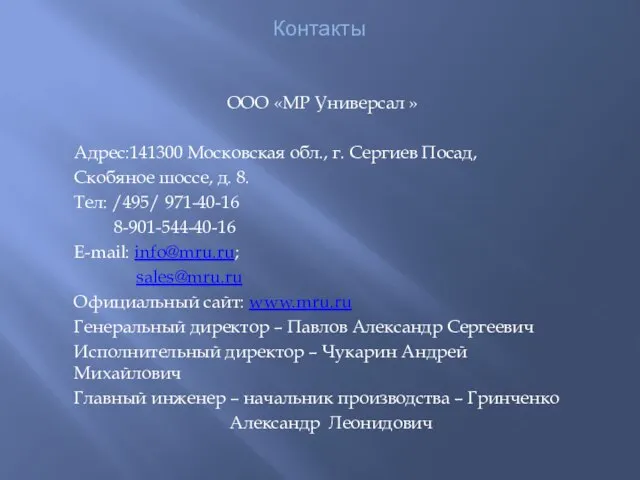 Контакты

ООО «МР Универсал »

Адрес:141300 Московская обл., г. Сергиев Посад, Скобяное шоссе, д. 8.
Тел: /495/ 971-40-16
8-901-544-40-16
E-mail: info@mru.ru;
sales@mru.ru
Официальный сайт: www.mru.ru
Генеральный директор – Павлов Александр Сергеевич
Исполнительный директор – Чукарин Андрей Михайлович
Главный инженер – начальник производства – Гринченко Александр Леонидович